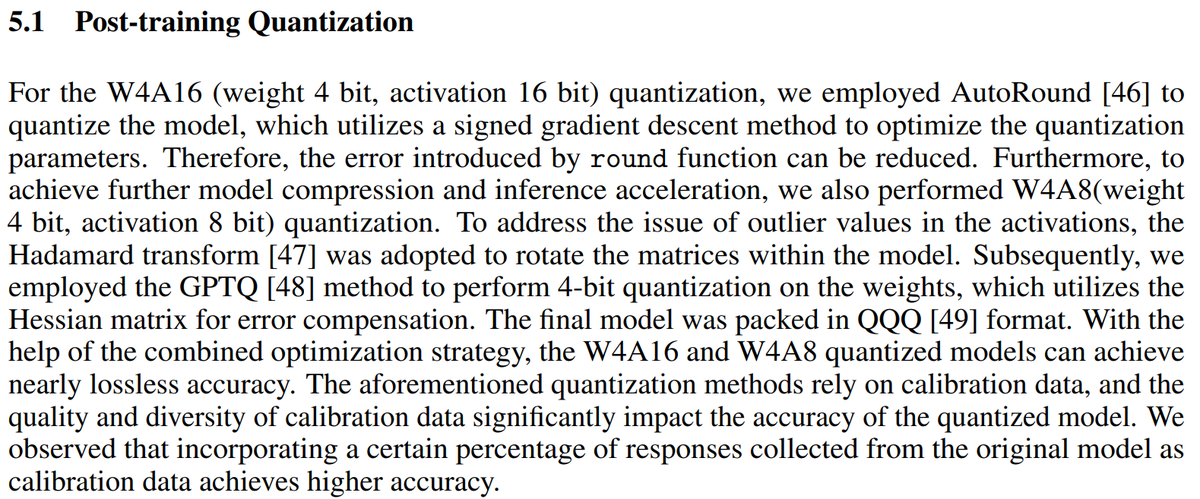 5.1 Post-training Quantization

For the W4A16 (weight 4 bit, activation 16 bit) quantization, we employed AutoRound [46] to quantize the model, which utilizes a signed gradient descent method to optimize the quantization parameters. Therefore, the error introduced by round function can be reduced. Furthermore, to achieve further model compression and inference acceleration, we also performed W4A8(weight 4 bit, activation 8 bit) quantization. To address the issue of outlier values in the activations, the Hadamard transform [47] was adopted to rotate the matrices within the model. Subsequently, we employed the GPTQ [48] method to perform 4-bit quantization on the weights, which utilizes the Hessian matrix for error compensation. The final model was packed in QQQ [49] format. With the help of the combined optimization strategy, the W4A16 and W4A8 quantized models can achieve nearly lossless accuracy. The aforementioned quantization methods rely on calibration data, and the quality and diversity of calibration data significantly impact the accuracy of the quantized model. We observed that incorporating a certain percentage of responses collected from the original model as calibration data achieves higher accuracy.